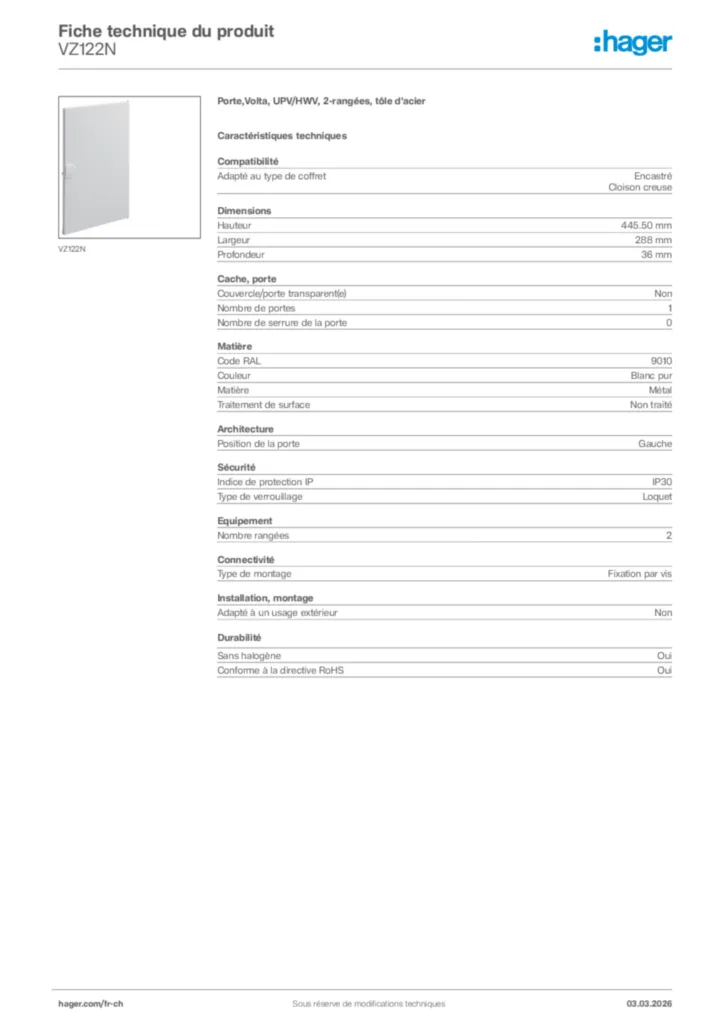 Fiche technique du produit
VZ122N

:hager

VZ122N

Porte,Volta, UPV/HWV, 2-rangées, tôle d'acier

Caractéristiques techniques

Compatibilité

| | |
|---|---|
| Adapté au type de coffret | Encastré Cloison creuse |

Dimensions

| | |
|---|---|
| Hauteur | 445.50 mm |
| Largeur | 288 mm |
| Profondeur | 36 mm |

Cache, porte

| | |
|---|---|
| Couvercle/porte transparent(e) | Non |
| Nombre de portes | 1 |
| Nombre de serrure de la porte | 0 |

Matière

| | |
|---|---|
| Code RAL | 9010 |
| Couleur | Blanc pur |
| Matière | Métal |
| Traitement de surface | Non traité |

Architecture

| | |
|---|---|
| Position de la porte | Gauche |

Sécurité

| | |
|---|---|
| Indice de protection IP | IP30 |
| Type de verrouillage | Loquet |

Equipement

| | |
|---|---|
| Nombre rangées | 2 |

Connectivité

| | |
|---|---|
| Type de montage | Fixation par vis |

Installation, montage

| | |
|---|---|
| Adapté à un usage extérieur | Non |

Durabilité

| | |
|---|---|
| Sans halogène | Oui |
| Conforme à la directive RoHS | Oui |

hager.com/fr-ch
Sous réserve de modifications techniques
03.03.2026